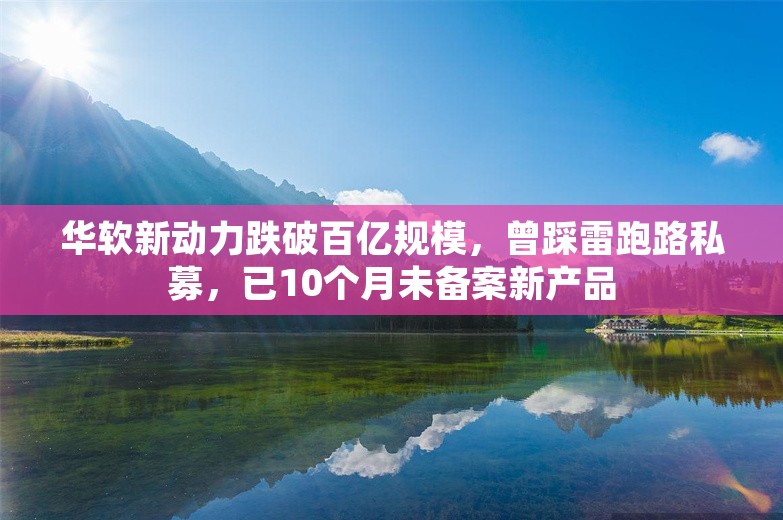 华软新动力跌破百亿规模，曾踩雷跑路私募，已10个月未备案新产品